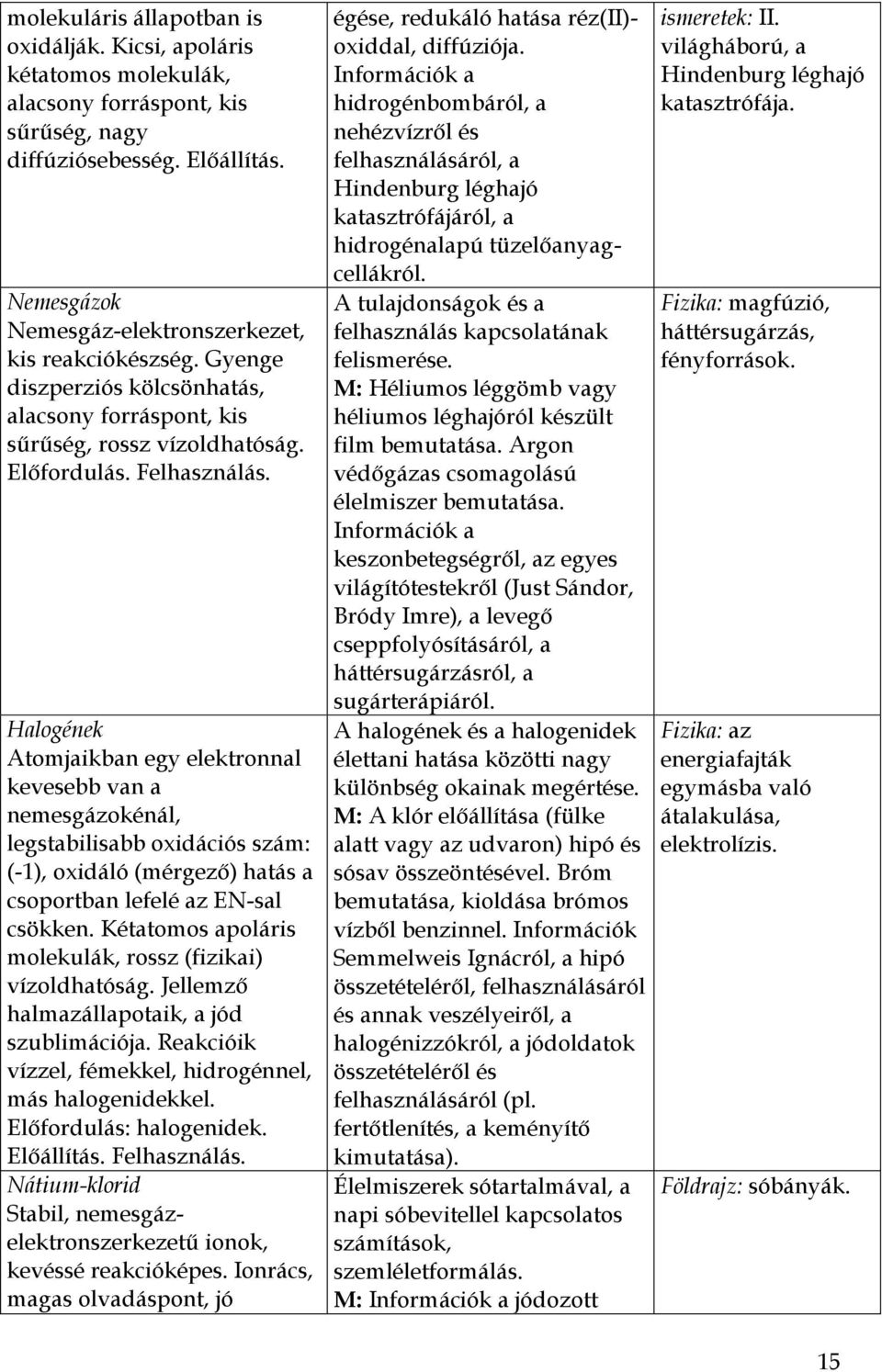 | | | |
|---|---|---|
| molekuláris állapotban is oxidálják. Kicsi, apoláris kétatomos molekulák, alacsony forráspont, kis sűrűség, nagy diffúziósebesség. Előállítás. | égése, redukáló hatása réz(II)-oxiddal, diffúziója. Információk a hidrogénbombáról, a nehézvízről és felhasználásáról, a Hindenburg léghajó katasztrófájáról, a hidrogénalapú tüzelőanyag-cellákról. | ismeretek: II. világháború, a Hindenburg léghajó katasztrófája. |
| Nemesgázok Nemesgáz-elektronszerkezet, kis reakciókészség. Gyenge diszperziós kölcsönhatás, alacsony forráspont, kis sűrűség, rossz vízoldhatóság. Előfordulás. Felhasználás. | A tulajdonságok és a felhasználás kapcsolatának felismerése. M: Héliumos léggömb vagy héliumos léghajóról készült film bemutatása. Argon védőgázas csomagolású élelmiszer bemutatása. Információk a keszonbetegségről, az egyes világítótestekről (Just Sándor, Bródy Imre), a levegő cseppfolyósításáról, a háttérsugárzásról, a sugárterápiáról. | Fizika: magfúzió, háttérsugárzás, fényforrások. |
| Halogének Atomjaikban egy elektronnal kevesebb van a nemesgázokénál, legstabilisabb oxidációs szám: (-1), oxidáló (mérgező) hatás a csoportban lefelé az EN-sal csökken. Kétatomos apoláris molekulák, rossz (fizikai) vízoldhatóság. Jellemző halmazállapotaik, a jód szublimációja. Reakcióik vízzel, fémekkel, hidrogénnel, más halogenidekkel. Előfordulás: halogenidek. Előállítás. Felhasználás. | A halogének és a halogenidek élettani hatása közötti nagy különbség okainak megértése. M: A klór előállítása (fülke alatt vagy az udvaron) hipó és sósav összeöntésével. Bróm bemutatása, kioldása brómos vízből benzinnel. Információk Semmelweis Ignácról, a hipó összetételéről, felhasználásáról és annak veszélyeiről, a halogénizzókról, a jódoldatok összetételéről és felhasználásáról (pl. fertőtlenítés, a keményítő kimutatása). | Fizika: az energiafajták egymásba való átalakulása, elektrolízis. |
| Nátium-klorid Stabil, nemesgáz-elektronszerkezetű ionok, kevéssé reakcióképes. Ionrács, magas olvadáspont, jó | Élelmiszerek sótartalmával, a napi sóbevitellel kapcsolatos számítások, szemléletformálás. M: Információk a jódozott | Földrajz: sóbányák. |

15